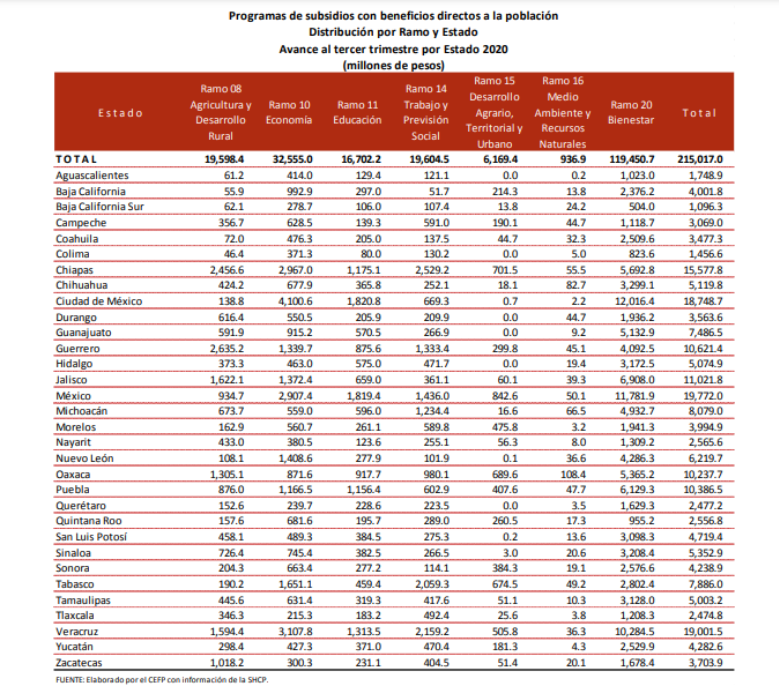 Programas de subsidios con beneficios directos a la población
Distribución por Ramo y Estado
Avance al tercer trimestre por Estado 2020
(millones de pesos)

| Estado | Ramo 08 Agricultura y Desarrollo Rural | Ramo 10 Economía | Ramo 11 Educación | Ramo 14 Trabajo y Previsión Social | Ramo 15 Desarrollo Agrario, Territorial y Urbano | Ramo 16 Medio Ambiente y Recursos Naturales | Ramo 20 Bienestar | Total |
|---|---|---|---|---|---|---|---|---|
| TOTAL | 19,598.4 | 32,555.0 | 16,702.2 | 19,604.5 | 6,169.4 | 936.9 | 119,450.7 | 215,017.0 |
| Aguascalientes | 61.2 | 414.0 | 129.4 | 121.1 | 0.0 | 0.2 | 1,023.0 | 1,748.9 |
| Baja California | 55.9 | 992.9 | 297.0 | 51.7 | 214.3 | 13.8 | 2,376.2 | 4,001.8 |
| Baja California Sur | 62.1 | 278.7 | 106.0 | 107.4 | 13.8 | 24.2 | 504.0 | 1,096.3 |
| Campeche | 356.7 | 628.5 | 139.3 | 591.0 | 190.1 | 44.7 | 1,118.7 | 3,069.0 |
| Coahuila | 72.0 | 476.3 | 205.0 | 137.5 | 44.7 | 32.3 | 2,509.6 | 3,477.3 |
| Colima | 46.4 | 371.3 | 80.0 | 130.2 | 0.0 | 5.0 | 823.6 | 1,456.6 |
| Chiapas | 2,456.6 | 2,967.0 | 1,175.1 | 2,529.2 | 701.5 | 55.5 | 5,692.8 | 15,577.8 |
| Chihuahua | 424.2 | 677.9 | 365.8 | 252.1 | 18.1 | 82.7 | 3,299.1 | 5,119.8 |
| Ciudad de México | 138.8 | 4,100.6 | 1,820.8 | 669.3 | 0.7 | 2.2 | 12,016.4 | 18,748.7 |
| Durango | 616.4 | 550.5 | 205.9 | 209.9 | 0.0 | 44.7 | 1,936.2 | 3,563.6 |
| Guanajuato | 591.9 | 915.2 | 570.5 | 266.9 | 0.0 | 9.2 | 5,132.9 | 7,486.5 |
| Guerrero | 2,635.2 | 1,339.7 | 875.6 | 1,333.4 | 299.8 | 45.1 | 4,092.5 | 10,621.4 |
| Hidalgo | 373.3 | 463.0 | 575.0 | 471.7 | 0.0 | 19.4 | 3,172.5 | 5,074.9 |
| Jalisco | 1,622.1 | 1,372.4 | 659.0 | 361.1 | 60.1 | 39.3 | 6,908.0 | 11,021.8 |
| México | 934.7 | 2,907.4 | 1,819.4 | 1,436.0 | 842.6 | 50.1 | 11,781.9 | 19,772.0 |
| Michoacán | 673.7 | 559.0 | 596.0 | 1,234.4 | 16.6 | 66.5 | 4,932.7 | 8,079.0 |
| Morelos | 162.9 | 560.7 | 261.1 | 589.8 | 475.8 | 3.2 | 1,941.3 | 3,994.9 |
| Nayarit | 433.0 | 380.5 | 123.6 | 255.1 | 56.3 | 8.0 | 1,309.2 | 2,565.6 |
| Nuevo León | 108.1 | 1,408.6 | 277.9 | 101.9 | 0.1 | 36.6 | 4,286.3 | 6,219.7 |
| Oaxaca | 1,305.1 | 871.6 | 917.7 | 980.1 | 689.6 | 108.4 | 5,365.2 | 10,237.7 |
| Puebla | 876.0 | 1,166.5 | 1,156.4 | 602.9 | 407.6 | 47.7 | 6,129.3 | 10,386.5 |
| Querétaro | 152.6 | 239.7 | 228.6 | 223.5 | 0.0 | 3.5 | 1,629.3 | 2,477.2 |
| Quintana Roo | 157.6 | 681.6 | 195.7 | 289.0 | 260.5 | 17.3 | 955.2 | 2,556.8 |
| San Luis Potosí | 458.1 | 489.3 | 384.5 | 275.3 | 0.2 | 13.6 | 3,098.3 | 4,719.4 |
| Sinaloa | 726.4 | 745.4 | 382.5 | 266.5 | 3.0 | 20.6 | 3,208.4 | 5,352.9 |
| Sonora | 204.3 | 663.4 | 277.2 | 114.1 | 384.3 | 19.1 | 2,576.6 | 4,238.9 |
| Tabasco | 190.2 | 1,651.1 | 459.4 | 2,059.3 | 674.5 | 49.2 | 2,802.4 | 7,886.0 |
| Tamaulipas | 445.6 | 631.4 | 319.3 | 417.6 | 51.1 | 10.3 | 3,128.0 | 5,003.2 |
| Tlaxcala | 346.3 | 215.3 | 183.2 | 492.4 | 25.6 | 3.8 | 1,208.3 | 2,474.8 |
| Veracruz | 1,594.4 | 3,107.8 | 1,313.5 | 2,159.2 | 505.8 | 36.3 | 10,284.5 | 19,001.5 |
| Yucatán | 298.4 | 427.3 | 371.0 | 470.4 | 181.3 | 4.3 | 2,529.9 | 4,282.6 |
| Zacatecas | 1,018.2 | 300.3 | 231.1 | 404.5 | 51.4 | 20.1 | 1,678.4 | 3,703.9 |

FUENTE: Elaborado por el CEFP con información de la SHCP.